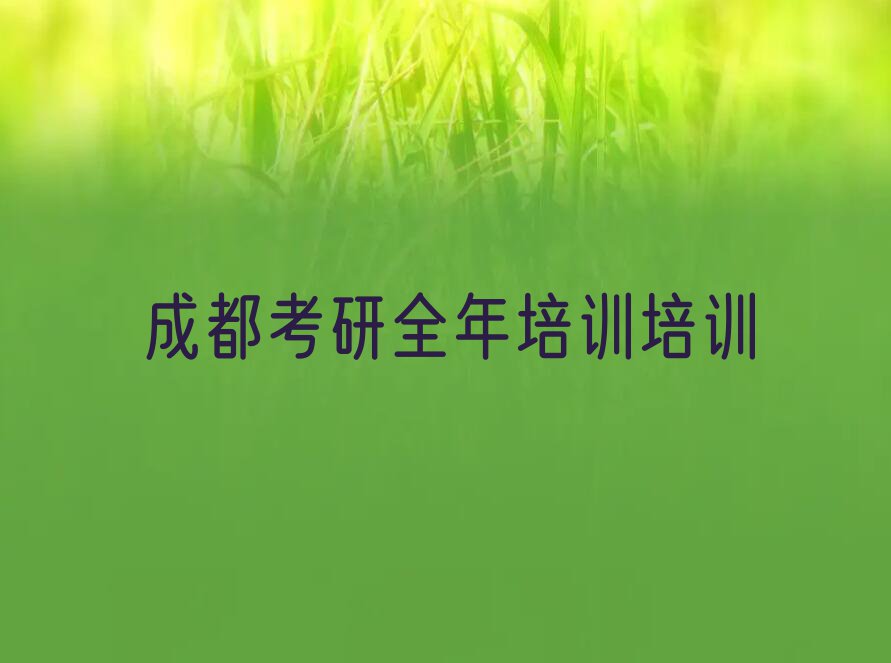 成都考研全年培训培训